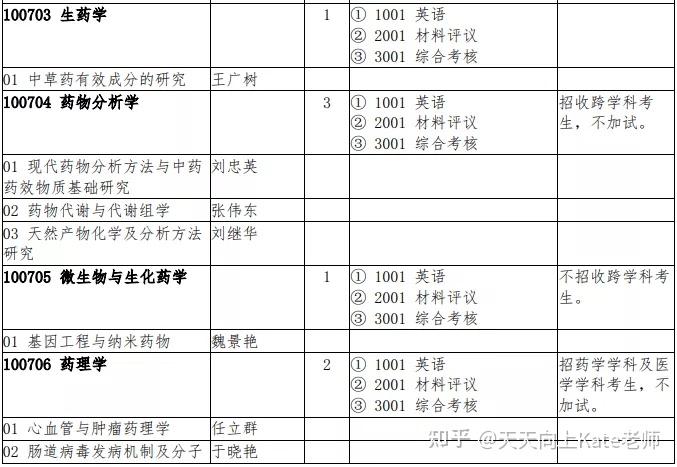 | 100703 生药学 |  |  | 1 | ① 1001 英语 ② 2001 材料评议 ③ 3001 综合考核 |  |
|---|---|---|---|---|---|
| 01 中草药有效成分的研究 | 王广树 |  |  |  |  |
| 100704 药物分析学 |  |  | 3 | ① 1001 英语 ② 2001 材料评议 ③ 3001 综合考核 | 招收跨学科考生，不加试。 |
| 01 现代药物分析方法与中药药效物质基础研究 | 刘忠英 |  |  |  |  |
| 02 药物代谢与代谢组学 | 张伟东 |  |  |  |  |
| 03 天然产物化学及分析方法研究 | 刘继华 |  |  |  |  |
| 100705 微生物与生化药学 |  |  | 1 | ① 1001 英语 ② 2001 材料评议 ③ 3001 综合考核 | 不招收跨学科考生。 |
| 01 基因工程与纳米药物 | 魏景艳 |  |  |  |  |
| 100706 药理学 |  |  | 2 | ① 1001 英语 ② 2001 材料评议 ③ 3001 综合考核 | 招药学学科及医学学科考生，不加试。 |
| 01 心血管与肿瘤药理学 | 任立群 |  |  |  |  |
| 02 肠道病毒发病机制及分子 | 于晓艳 |  |  |  |  |

知乎 @天天向上Kate老师